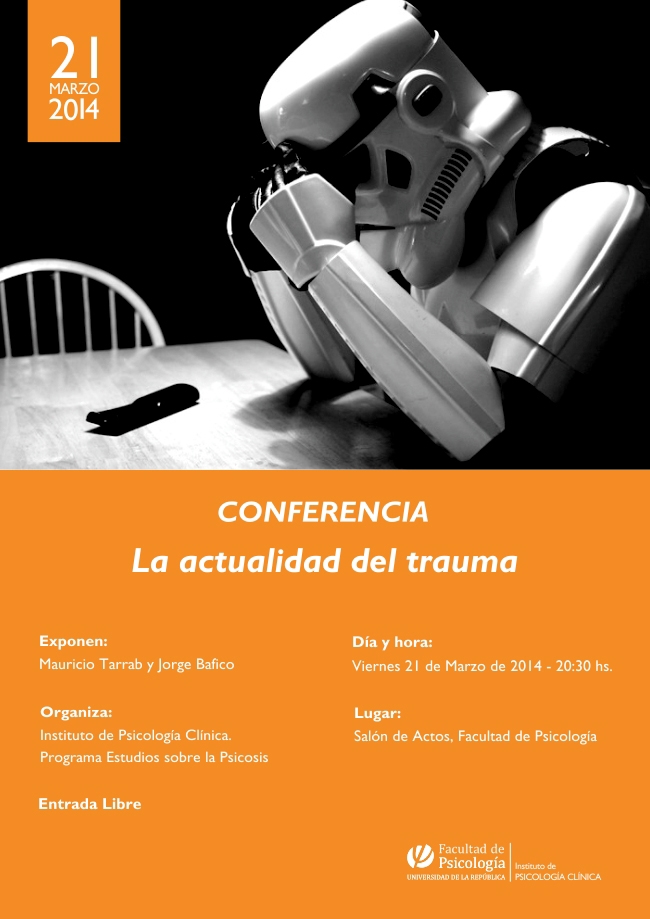 21
MARZO
2014

CONFERENCIA
La actualidad del trauma

Exponen:
Mauricio Tarrab y Jorge Bafico

Organiza:
Instituto de Psicología Clínica.
Programa Estudios sobre la Psicosis

Entrada Libre

Día y hora:
Viernes 21 de Marzo de 2014 - 20:30 hs.

Lugar:
Salón de Actos, Facultad de Psicología

Facultad de Psicología
UNIVERSIDAD DE LA REPÚBLICA
Instituto de PSICOLOGÍA CLÍNICA